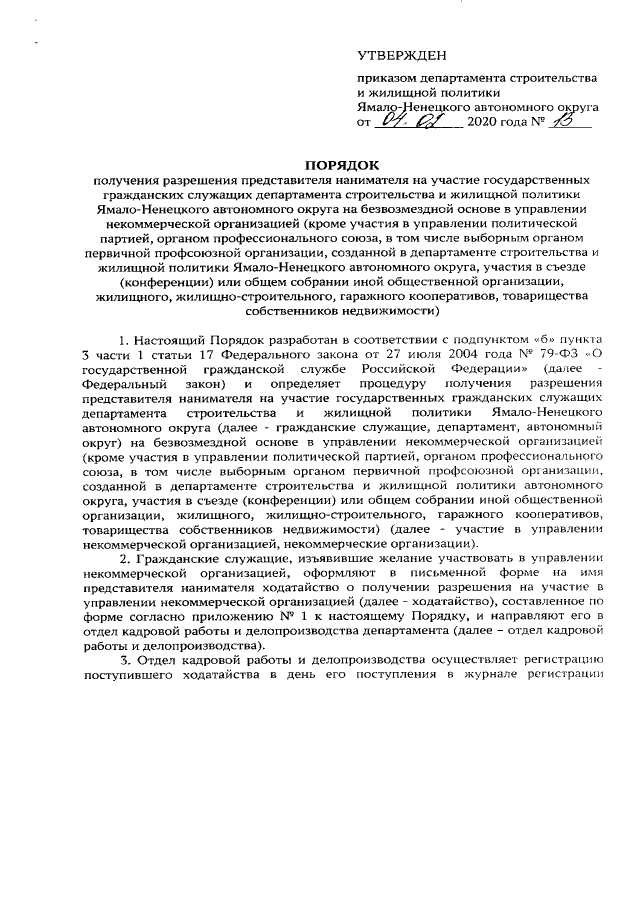 УТВЕРЖДЕН

приказом департамента строительства и жилищной политики Ямало-Ненецкого автономного округа
от 04.02 2020 года № 13

ПОРЯДОК

получения разрешения представителя нанимателя на участие государственных гражданских служащих департамента строительства и жилищной политики Ямало-Ненецкого автономного округа на безвозмездной основе в управлении некоммерческой организацией (кроме участия в управлении политической партией, органом профессионального союза, в том числе выборным органом первичной профсоюзной организации, созданной в департаменте строительства и жилищной политики Ямало-Ненецкого автономного округа, участия в съезде (конференции) или общем собрании иной общественной организации, жилищного, жилищно-строительного, гаражного кооперативов, товарищества собственников недвижимости)

1. Настоящий Порядок разработан в соответствии с подпунктом «б» пункта 3 части 1 статьи 17 Федерального закона от 27 июля 2004 года № 79-ФЗ «О государственной гражданской службе Российской Федерации» (далее - Федеральный закон) и определяет процедуру получения разрешения представителя нанимателя на участие государственных гражданских служащих департамента строительства и жилищной политики Ямало-Ненецкого автономного округа (далее - гражданские служащие, департамент, автономный округ) на безвозмездной основе в управлении некоммерческой организацией (кроме участия в управлении политической партией, органом профессионального союза, в том числе выборным органом первичной профсоюзной организации, созданной в департаменте строительства и жилищной политики автономного округа, участия в съезде (конференции) или общем собрании иной общественной организации, жилищного, жилищно-строительного, гаражного кооперативов, товарищества собственников недвижимости) (далее - участие в управлении некоммерческой организацией, некоммерческие организации).

2. Гражданские служащие, изъявившие желание участвовать в управлении некоммерческой организацией, оформляют в письменной форме на имя представителя нанимателя ходатайство о получении разрешения на участие в управлении некоммерческой организацией (далее - ходатайство), составленное по форме согласно приложению № 1 к настоящему Порядку, и направляют его в отдел кадровой работы и делопроизводства департамента (далее – отдел кадровой работы и делопроизводства).

3. Отдел кадровой работы и делопроизводства осуществляет регистрацию поступившего ходатайства в день его поступления в журнале регистрации